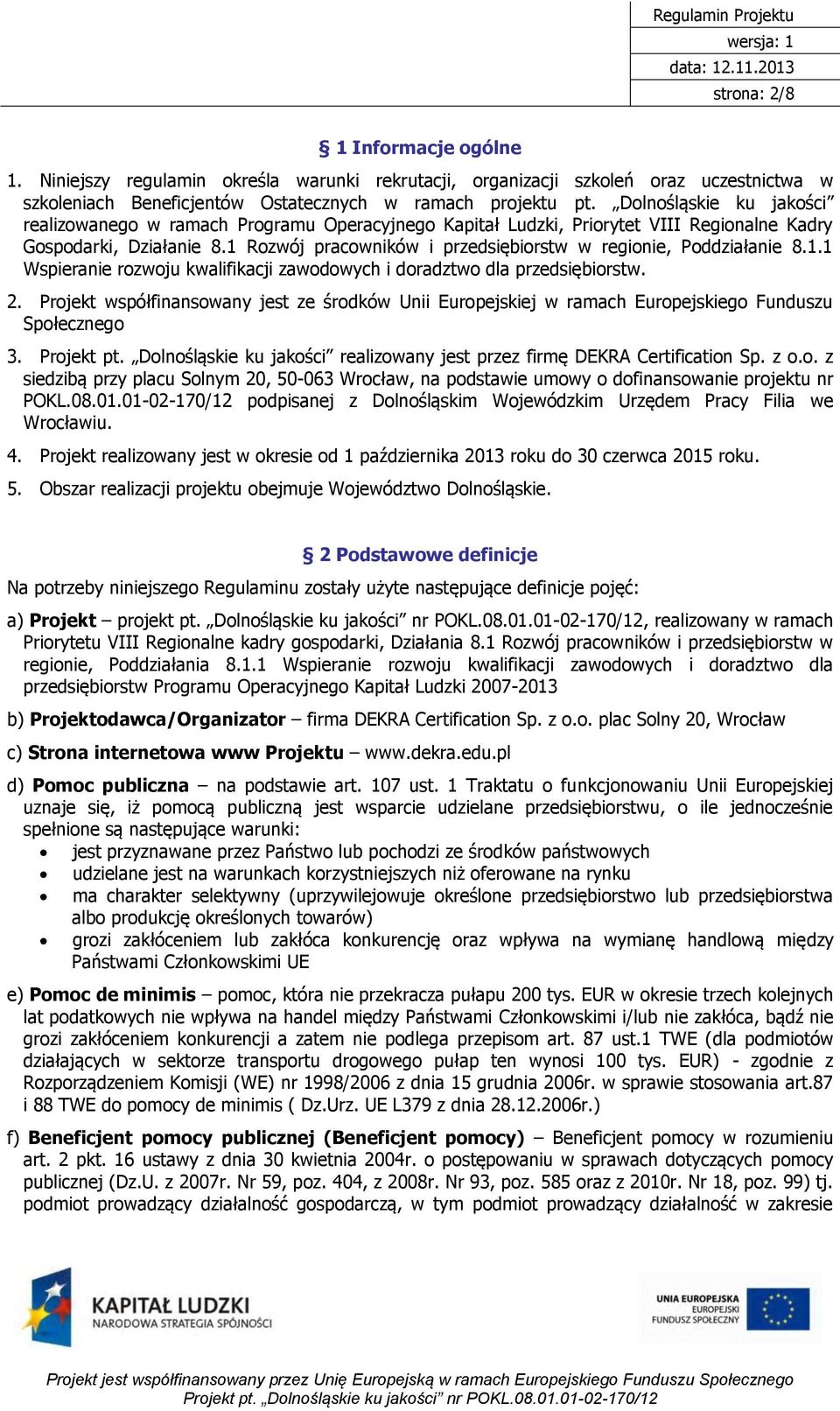 Regulamin Projektu
wersja: 1
data: 12.11.2013
strona: 2/8

§ 1 Informacje ogólne

1. Niniejszy regulamin określa warunki rekrutacji, organizacji szkoleń oraz uczestnictwa w szkoleniach Beneficjentów Ostatecznych w ramach projektu pt. „Dolnośląskie ku jakości" realizowanego w ramach Programu Operacyjnego Kapitał Ludzki, Priorytet VIII Regionalne Kadry Gospodarki, Działanie 8.1 Rozwój pracowników i przedsiębiorstw w regionie, Poddziałanie 8.1.1 Wspieranie rozwoju kwalifikacji zawodowych i doradztwo dla przedsiębiorstw.

2. Projekt współfinansowany jest ze środków Unii Europejskiej w ramach Europejskiego Funduszu Społecznego

3. Projekt pt. „Dolnośląskie ku jakości" realizowany jest przez firmę DEKRA Certification Sp. z o.o. z siedzibą przy placu Solnym 20, 50-063 Wrocław, na podstawie umowy o dofinansowanie projektu nr POKL.08.01.01-02-170/12 podpisanej z Dolnośląskim Wojewódzkim Urzędem Pracy Filia we Wrocławiu.

4. Projekt realizowany jest w okresie od 1 października 2013 roku do 30 czerwca 2015 roku.

5. Obszar realizacji projektu obejmuje Województwo Dolnośląskie.

§ 2 Podstawowe definicje

Na potrzeby niniejszego Regulaminu zostały użyte następujące definicje pojęć:

a) Projekt – projekt pt. „Dolnośląskie ku jakości" nr POKL.08.01.01-02-170/12, realizowany w ramach Priorytetu VIII Regionalne kadry gospodarki, Działania 8.1 Rozwój pracowników i przedsiębiorstw w regionie, Poddziałania 8.1.1 Wspieranie rozwoju kwalifikacji zawodowych i doradztwo dla przedsiębiorstw Programu Operacyjnego Kapitał Ludzki 2007-2013

b) Projektodawca/Organizator – firma DEKRA Certification Sp. z o.o. plac Solny 20, Wrocław

c) Strona internetowa www Projektu – www.dekra.edu.pl

d) Pomoc publiczna – na podstawie art. 107 ust. 1 Traktatu o funkcjonowaniu Unii Europejskiej uznaje się, iż pomocą publiczną jest wsparcie udzielane przedsiębiorstwu, o ile jednocześnie spełnione są następujące warunki:
• jest przyznawane przez Państwo lub pochodzi ze środków państwowych
• udzielane jest na warunkach korzystniejszych niż oferowane na rynku
• ma charakter selektywny (uprzywilejowuje określone przedsiębiorstwo lub przedsiębiorstwa albo produkcję określonych towarów)
• grozi zakłóceniem lub zakłóca konkurencję oraz wpływa na wymianę handlową między Państwami Członkowskimi UE

e) Pomoc de minimis – pomoc, która nie przekracza pułapu 200 tys. EUR w okresie trzech kolejnych lat podatkowych nie wpływa na handel między Państwami Członkowskimi i/lub nie zakłóca, bądź nie grozi zakłóceniem konkurencji a zatem nie podlega przepisom art. 87 ust.1 TWE (dla podmiotów działających w sektorze transportu drogowego pułap ten wynosi 100 tys. EUR) - zgodnie z Rozporządzeniem Komisji (WE) nr 1998/2006 z dnia 15 grudnia 2006r. w sprawie stosowania art.87 i 88 TWE do pomocy de minimis ( Dz.Urz. UE L379 z dnia 28.12.2006r.)

f) Beneficjent pomocy publicznej (Beneficjent pomocy) – Beneficjent pomocy w rozumieniu art. 2 pkt. 16 ustawy z dnia 30 kwietnia 2004r. o postępowaniu w sprawach dotyczących pomocy publicznej (Dz.U. z 2007r. Nr 59, poz. 404, z 2008r. Nr 93, poz. 585 oraz z 2010r. Nr 18, poz. 99) tj. podmiot prowadzący działalność gospodarczą, w tym podmiot prowadzący działalność w zakresie

KAPITAŁ LUDZKI
NARODOWA STRATEGIA SPÓJNOŚCI

UNIA EUROPEJSKA
EUROPEJSKI
FUNDUSZ SPOŁECZNY

Projekt jest współfinansowany przez Unię Europejską w ramach Europejskiego Funduszu Społecznego
Projekt pt. „Dolnośląskie ku jakości" nr POKL.08.01.01-02-170/12